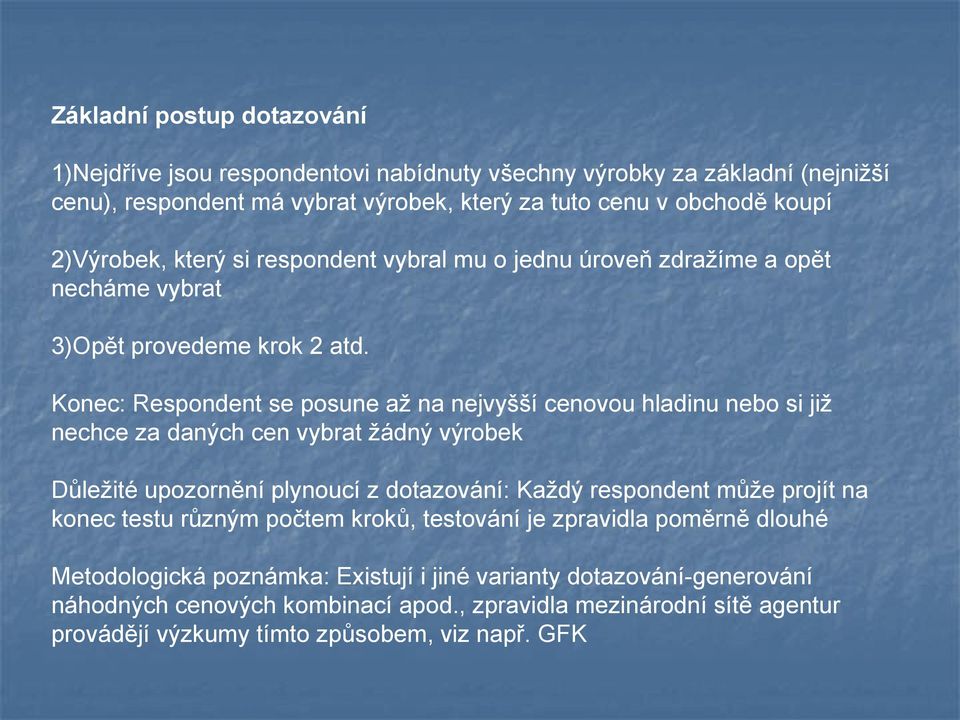 Základní postup dotazování

1)Nejdříve jsou respondentovi nabídnuty všechny výrobky za základní (nejnižší cenu), respondent má vybrat výrobek, který za tuto cenu v obchodě koupí

2)Výrobek, který si respondent vybral mu o jednu úroveň zdražíme a opět necháme vybrat

3)Opět provedeme krok 2 atd.

Konec: Respondent se posune až na nejvyšší cenovou hladinu nebo si již nechce za daných cen vybrat žádný výrobek

Důležité upozornění plynoucí z dotazování: Každý respondent může projít na konec testu různým počtem kroků, testování je zpravidla poměrně dlouhé

Metodologická poznámka: Existují i jiné varianty dotazování-generování náhodných cenových kombinací apod., zpravidla mezinárodní sítě agentur provádějí výzkumy tímto způsobem, viz např. GFK